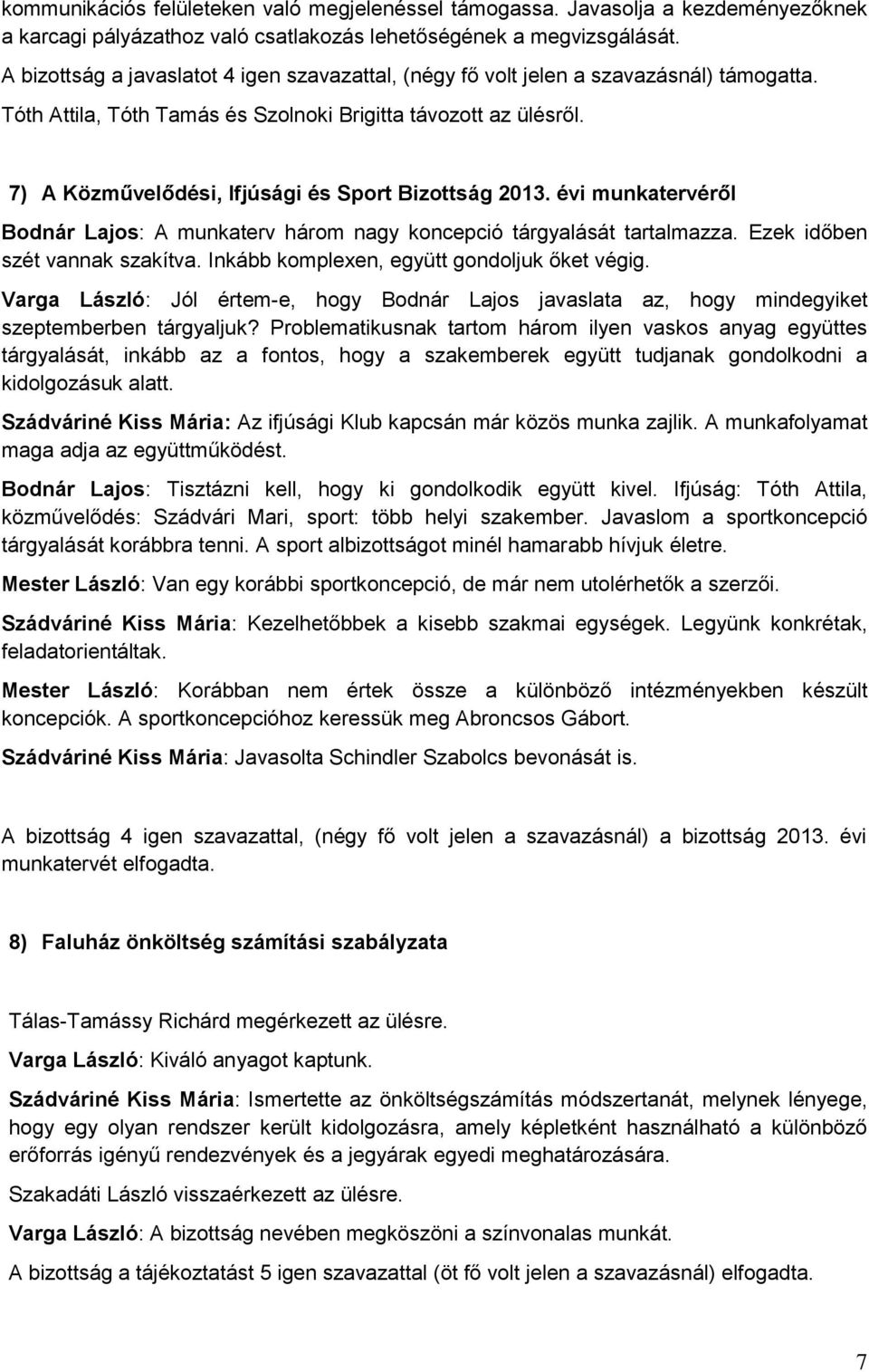 kommunikációs felületeken való megjelenéssel támogassa. Javasolja a kezdeményezőknek a karcagi pályázathoz való csatlakozás lehetőségének a megvizsgálását.

A bizottság a javaslatot 4 igen szavazattal, (négy fő volt jelen a szavazásnál) támogatta.

Tóth Attila, Tóth Tamás és Szolnoki Brigitta távozott az ülésről.

7) A Közművelődési, Ifjúsági és Sport Bizottság 2013. évi munkatervéről

Bodnár Lajos: A munkaterv három nagy koncepció tárgyalását tartalmazza. Ezek időben szét vannak szakítva. Inkább komplexen, együtt gondoljuk őket végig.

Varga László: Jól értem-e, hogy Bodnár Lajos javaslata az, hogy mindegyiket szeptemberben tárgyaljuk? Problematikusnak tartom három ilyen vaskos anyag együttes tárgyalását, inkább az a fontos, hogy a szakemberek együtt tudjanak gondolkodni a kidolgozásuk alatt.

Szádváriné Kiss Mária: Az ifjúsági Klub kapcsán már közös munka zajlik. A munkafolyamat maga adja az együttműködést.

Bodnár Lajos: Tisztázni kell, hogy ki gondolkodik együtt kivel. Ifjúság: Tóth Attila, közművelődés: Szádvári Mari, sport: több helyi szakember. Javaslom a sportkoncepció tárgyalását korábbra tenni. A sport albizottságot minél hamarabb hívjuk életre.

Mester László: Van egy korábbi sportkoncepció, de már nem utolérhetők a szerzői.

Szádváriné Kiss Mária: Kezelhetőbbek a kisebb szakmai egységek. Legyünk konkrétak, feladatorientáltak.

Mester László: Korábban nem értek össze a különböző intézményekben készült koncepciók. A sportkoncepcióhoz keressük meg Abroncsos Gábort.

Szádváriné Kiss Mária: Javasolta Schindler Szabolcs bevonását is.

A bizottság 4 igen szavazattal, (négy fő volt jelen a szavazásnál) a bizottság 2013. évi munkatervét elfogadta.

8) Faluház önköltség számítási szabályzata

Tálas-Tamássy Richárd megérkezett az ülésre.

Varga László: Kiváló anyagot kaptunk.

Szádváriné Kiss Mária: Ismertette az önköltségszámítás módszertanát, melynek lényege, hogy egy olyan rendszer került kidolgozásra, amely képletként használható a különböző erőforrás igényű rendezvények és a jegyárak egyedi meghatározására.

Szakadáti László visszaérkezett az ülésre.

Varga László: A bizottság nevében megköszöni a színvonalas munkát.

A bizottság a tájékoztatást 5 igen szavazattal (öt fő volt jelen a szavazásnál) elfogadta.

7